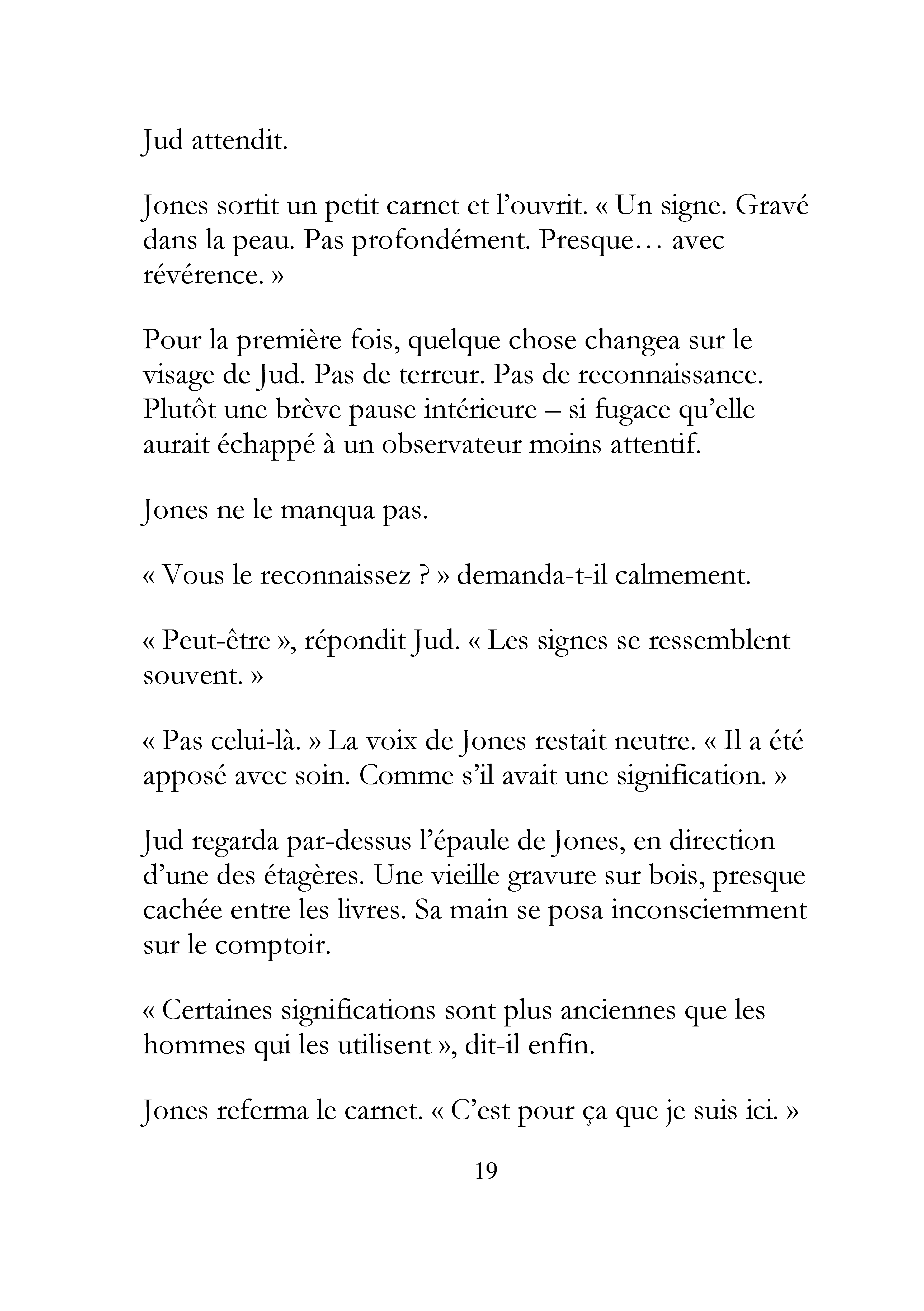 Jud attendit.

Jones sortit un petit carnet et l'ouvrit. « Un signe. Gravé dans la peau. Pas profondément. Presque… avec révérence. »

Pour la première fois, quelque chose changea sur le visage de Jud. Pas de terreur. Pas de reconnaissance. Plutôt une brève pause intérieure – si fugace qu'elle aurait échappé à un observateur moins attentif.

Jones ne le manqua pas.

« Vous le reconnaissez ? » demanda-t-il calmement.

« Peut-être », répondit Jud. « Les signes se ressemblent souvent. »

« Pas celui-là. » La voix de Jones restait neutre. « Il a été apposé avec soin. Comme s'il avait une signification. »

Jud regarda par-dessus l'épaule de Jones, en direction d'une des étagères. Une vieille gravure sur bois, presque cachée entre les livres. Sa main se posa inconsciemment sur le comptoir.

« Certaines significations sont plus anciennes que les hommes qui les utilisent », dit-il enfin.

Jones referma le carnet. « C'est pour ça que je suis ici. »

19